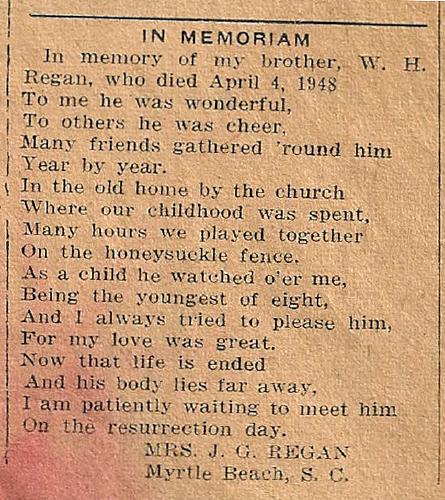 IN MEMORIAM

In memory of my brother, W. H. Regan, who died April 4, 1948
To me he was wonderful,
To others he was cheer,
Many friends gathered 'round him
Year by year.
In the old home by the church
Where our childhood was spent,
Many hours we played together
On the honeysuckle fence.
As a child he watched o'er me,
Being the youngest of eight,
And I always tried to please him,
For my love was great.
Now that life is ended
And his body lies far away,
I am patiently waiting to meet him
On the resurrection day.

MRS. J. G. REGAN
Myrtle Beach, S. C.